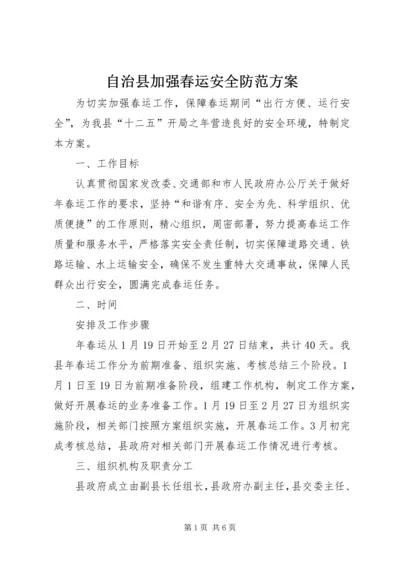 自治县加强春运安全防范方案

为切实加强春运工作，保障春运期间“出行方便、运行安全”，为我县“十二五”开局之年营造良好的安全环境，特制定本方案。

一、工作目标

认真贯彻国家发改委、交通部和市人民政府办公厅关于做好年春运工作的要求，坚持“和谐有序、安全为先、科学组织、优质便捷”的工作原则，精心组织，周密部署，努力提高春运工作质量和服务水平，严格落实安全责任制，切实保障道路交通、铁路运输、水上运输安全，确保不发生重特大交通事故，保障人民群众出行安全，圆满完成春运任务。

二、时间

安排及工作步骤

年春运从1月19日开始至2月27日结束，共计40天。我县年春运工作分为前期准备、组织实施、考核总结三个阶段。1月1日至19日为前期准备阶段，组建工作机构，制定工作方案，做好开展春运的业务准备工作。1月19日至2月27日为组织实施阶段，相关部门按照方案组织实施，开展春运工作。3月初完成考核总结，县政府对相关部门开展春运工作情况进行考核。

三、组织机构及职责分工

县政府成立由副县长任组长，县政府办副主任，县交委主任、

第1页 共6页